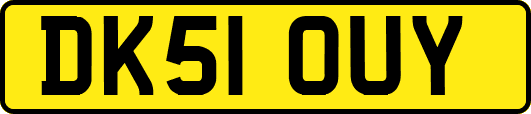 DK51 OUY